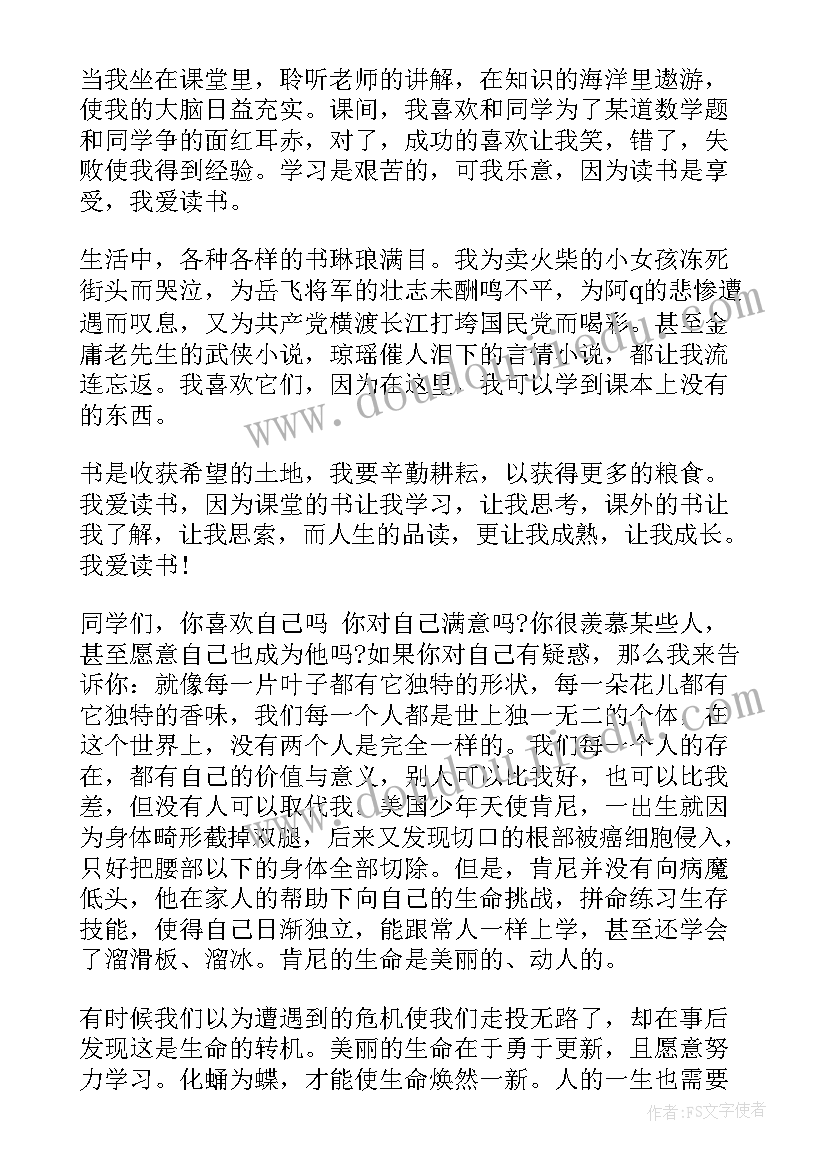 当我坐在课堂里，聆听老师的讲解，在知识的海洋里遨游，使我的大脑日益充实。课间，我喜欢和同学为了某道数学题和同学争的面红耳赤，对了，成功的喜欢让我笑，错了，失败使我得到经验。学习是艰苦的，可我乐意，因为读书是享受，我爱读书。

生活中，各种各样的书琳琅满目。我为卖火柴的小女孩冻死街头而哭泣，为岳飞将军的壮志未酬鸣不平，为阿q的悲惨遭遇而叹息，又为共产党横渡长江打垮国民党而喝彩。甚至金庸老先生的武侠小说，琼瑶催人泪下的言情小说，都让我流连忘返。我喜欢它们，因为在这里，我可以学到课本上没有的东西。

书是收获希望的土地，我要辛勤耕耘，以获得更多的粮食。我爱读书，因为课堂的书让我学习，让我思考，课外的书让我了解，让我思索，而人生的品读，更让我成熟，让我成长。我爱读书！

同学们，你喜欢自己吗 你对自己满意吗?你很羡慕某些人，甚至愿意自己也成为他吗?如果你对自己有疑惑，那么我来告诉你：就像每一片叶子都有它独特的形状，每一朵花儿都有它独特的香味，我们每一个人都是世上独一无二的个体。在这个世界上，没有两个人是完全一样的。我们每一个人的存在，都有自己的价值与意义，别人可以比我好，也可以比我差，但没有人可以取代我。美国少年天使肯尼，一出生就因为身体畸形截掉双腿，后来又发现切口的根部被癌细胞侵入，只好把腰部以下的身体全部切除。但是，肯尼并没有向病魔低头，他在家人的帮助下向自己的生命挑战，拼命练习生存技能，使得自己日渐独立，能跟常人一样上学，甚至还学会了溜滑板、溜冰。肯尼的生命是美丽的、动人的。

有时候我们以为遭遇到的危机使我们走投无路了，却在事后发现这是生命的转机。美丽的生命在于勇于更新，且愿意努力学习。化蛹为蝶，才能使生命焕然一新。人的一生也需要

作者：FS文字使者